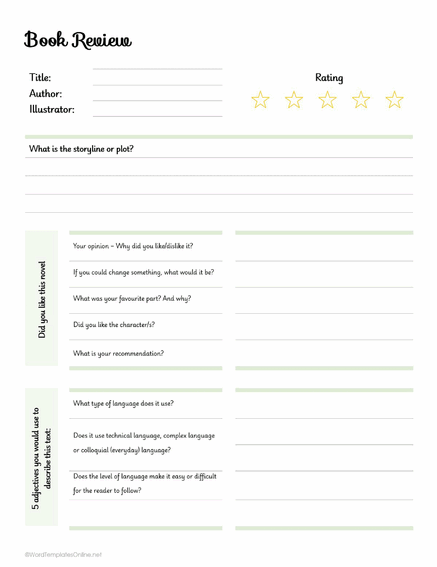 Book Review

Title:
Author:
Illustrator:

Rating

What is the storyline or plot?

Did you like this novel

Your opinion – Why did you like/dislike it?

If you could change something, what would it be?

What was your favourite part? And why?

Did you like the character/s?

What is your recommendation?

5 adjectives you would use to describe this text:

What type of language does it use?

Does it use technical language, complex language or colloquial (everyday) language?

Does the level of language make it easy or difficult for the reader to follow?

©WordTemplatesOnline.net